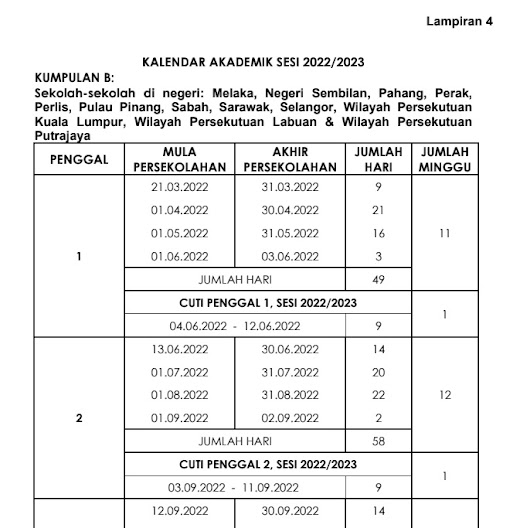 Lampiran 4

KALENDAR AKADEMIK SESI 2022/2023

KUMPULAN B:

Sekolah-sekolah di negeri: Melaka, Negeri Sembilan, Pahang, Perak, Perlis, Pulau Pinang, Sabah, Sarawak, Selangor, Wilayah Persekutuan Kuala Lumpur, Wilayah Persekutuan Labuan & Wilayah Persekutuan Putrajaya

| PENGGAL | MULA PERSEKOLAHAN | AKHIR PERSEKOLAHAN | JUMLAH HARI | JUMLAH MINGGU |
|---|---|---|---|---|
| 1 | 21.03.2022 | 31.03.2022 | 9 | 11 |
| | 01.04.2022 | 30.04.2022 | 21 | |
| | 01.05.2022 | 31.05.2022 | 16 | |
| | 01.06.2022 | 03.06.2022 | 3 | |
| | JUMLAH HARI | | 49 | |
| | CUTI PENGGAL 1, SESI 2022/2023 | | | 1 |
| | 04.06.2022 - 12.06.2022 | | 9 | |
| 2 | 13.06.2022 | 30.06.2022 | 14 | 12 |
| | 01.07.2022 | 31.07.2022 | 20 | |
| | 01.08.2022 | 31.08.2022 | 22 | |
| | 01.09.2022 | 02.09.2022 | 2 | |
| | JUMLAH HARI | | 58 | |
| | CUTI PENGGAL 2, SESI 2022/2023 | | | 1 |
| | 03.09.2022 - 11.09.2022 | | 9 | |
| | 12.09.2022 | 30.09.2022 | 14 | |